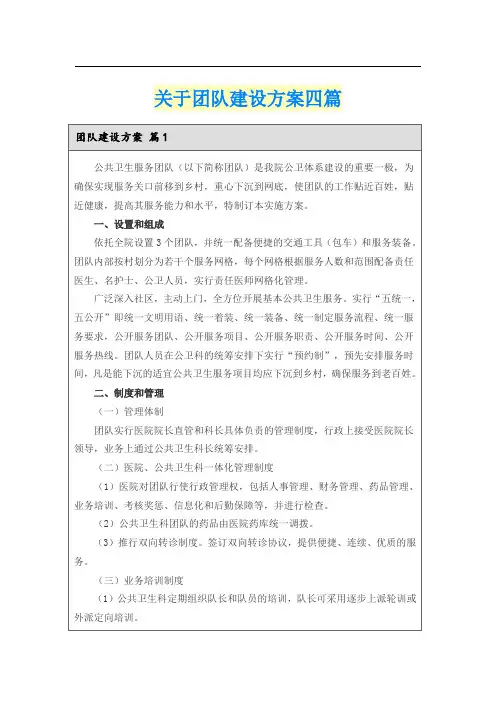 关于团队建设方案四篇

团队建设方案 篇1

公共卫生服务团队（以下简称团队）是我院公卫体系建设的重要一极，为确保实现服务关口前移到乡村，重心下沉到网底，使团队的工作贴近百姓，贴近健康，提高其服务能力和水平，特制订本实施方案。

一、设置和组成

依托全院设置3个团队，并统一配备便捷的交通工具（包车）和服务装备。团队内部按村划分为若干个服务网格，每个网格根据服务人数和范围配备责任医生、名护士、公卫人员，实行责任医师网格化管理。

广泛深入社区，主动上门，全方位开展基本公共卫生服务。实行“五统一，五公开”即统一文明用语、统一着装、统一装备、统一制定服务流程、统一服务要求，公开服务团队、公开服务项目、公开服务职责、公开服务时间、公开服务热线。团队人员在公卫科的统筹安排下实行“预约制”，预先安排服务时间，凡是能下沉的适宜公共卫生服务项目均应下沉到乡村，确保服务到老百姓。

二、制度和管理

（一）管理体制

团队实行医院院长直管和科长具体负责的管理制度，行政上接受医院院长领导，业务上通过公共卫生科长统筹安排。

（二）医院、公共卫生科一体化管理制度

（1）医院对团队行使行政管理权，包括人事管理、财务管理、药品管理、业务培训、考核奖惩、信息化和后勤保障等，并进行检查。

（2）公共卫生科团队的药品由医院药库统一调拨。

（3）推行双向转诊制度。签订双向转诊协议，提供便捷、连续、优质的服务。

（三）业务培训制度

（1）公共卫生科定期组织队长和队员的培训，队长可采用逐步上派轮训或外派定向培训。